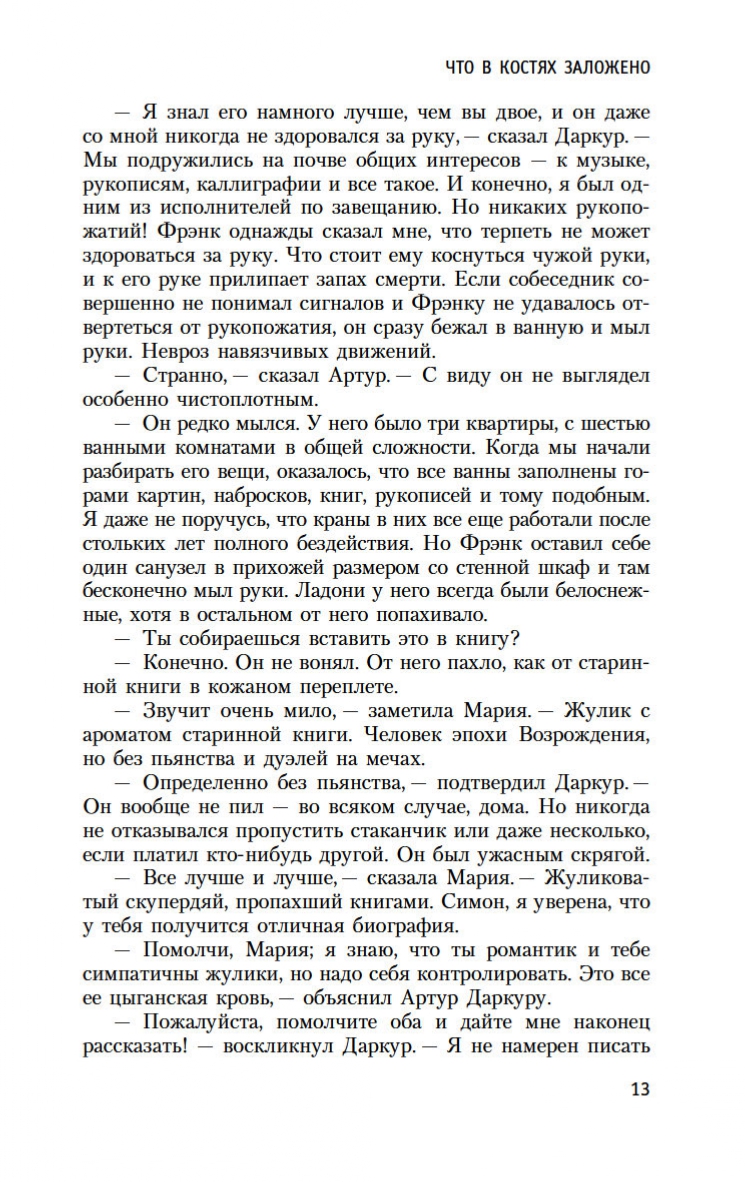 ЧТО В КОСТЯХ ЗАЛОЖЕНО

— Я знал его намного лучше, чем вы двое, и он даже со мной никогда не здоровался за руку, — сказал Даркур. — Мы подружились на почве общих интересов — к музыке, рукописям, каллиграфии и все такое. И конечно, я был одним из исполнителей по завещанию. Но никаких рукопожатий! Фрэнк однажды сказал мне, что терпеть не может здороваться за руку. Что стоит ему коснуться чужой руки, и к его руке прилипает запах смерти. Если собеседник совершенно не понимал сигналов и Фрэнку не удавалось отвертеться от рукопожатия, он сразу бежал в ванную и мыл руки. Невроз навязчивых движений.

— Странно, — сказал Артур. — С виду он не выглядел особенно чистоплотным.

— Он редко мылся. У него было три квартиры, с шестью ванными комнатами в общей сложности. Когда мы начали разбирать его вещи, оказалось, что все ванны заполнены горами картин, набросков, книг, рукописей и тому подобным. Я даже не поручусь, что краны в них все еще работали после стольких лет полного бездействия. Но Фрэнк оставил себе один санузел в прихожей размером со стенной шкаф и там бесконечно мыл руки. Ладони у него всегда были белоснежные, хотя в остальном от него попахивало.

— Ты собираешься вставить это в книгу?

— Конечно. Он не вонял. От него пахло, как от старинной книги в кожаном переплете.

— Звучит очень мило, — заметила Мария. — Жулик с ароматом старинной книги. Человек эпохи Возрождения, но без пьянства и дуэлей на мечах.

— Определенно без пьянства, — подтвердил Даркур. — Он вообще не пил — во всяком случае, дома. Но никогда не отказывался пропустить стаканчик или даже несколько, если платил кто-нибудь другой. Он был ужасным скрягой.

— Все лучше и лучше, — сказала Мария. — Жуликоватый скупердяй, пропахший книгами. Симон, я уверена, что у тебя получится отличная биография.

— Помолчи, Мария; я знаю, что ты романтик и тебе симпатичны жулики, но надо себя контролировать. Это все ее цыганская кровь, — объяснил Артур Даркуру.

— Пожалуйста, помолчите оба и дайте мне наконец рассказать! — воскликнул Даркур. — Я не намерен писать

13